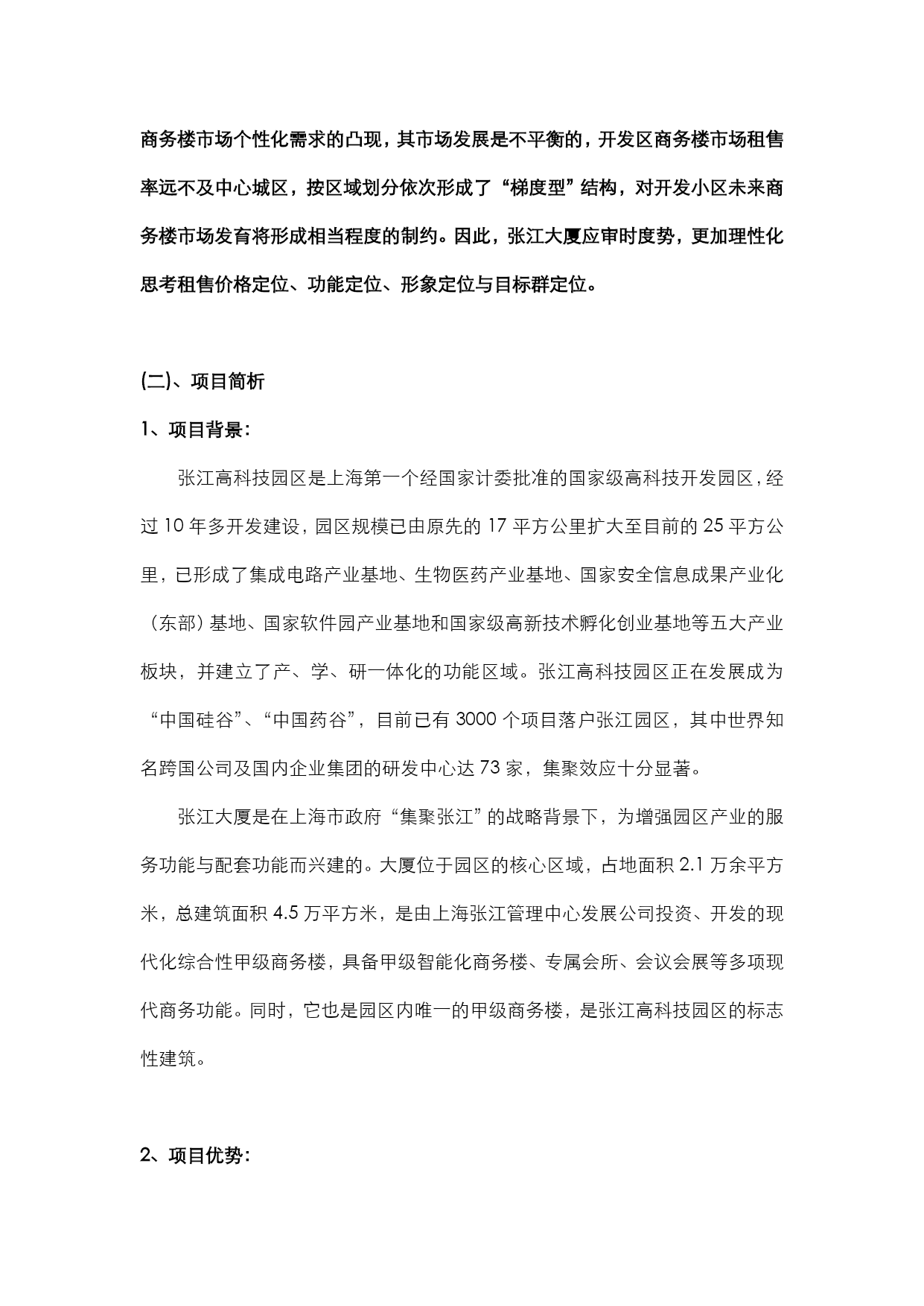 商务楼市场个性化需求的凸现，其市场发展是不平衡的，开发区商务楼市场租售率远不及中心城区，按区域划分依次形成了“梯度型”结构，对开发小区未来商务楼市场发育将形成相当程度的制约。因此，张江大厦应审时度势，更加理性化思考租售价格定位、功能定位、形象定位与目标群定位。

(二)、项目简析

1、项目背景：

张江高科技园区是上海第一个经国家计委批准的国家级高科技开发园区，经过 10 年多开发建设，园区规模已由原先的 17 平方公里扩大至目前的 25 平方公里，已形成了集成电路产业基地、生物医药产业基地、国家安全信息成果产业化（东部）基地、国家软件园产业基地和国家级高新技术孵化创业基地等五大产业板块，并建立了产、学、研一体化的功能区域。张江高科技园区正在发展成为“中国硅谷”、“中国药谷”，目前已有 3000 个项目落户张江园区，其中世界知名跨国公司及国内企业集团的研发中心达 73 家，集聚效应十分显著。

张江大厦是在上海市政府“集聚张江”的战略背景下，为增强园区产业的服务功能与配套功能而兴建的。大厦位于园区的核心区域，占地面积 2.1 万余平方米，总建筑面积 4.5 万平方米，是由上海张江管理中心发展公司投资、开发的现代化综合性甲级商务楼，具备甲级智能化商务楼、专属会所、会议会展等多项现代商务功能。同时，它也是园区内唯一的甲级商务楼，是张江高科技园区的标志性建筑。

2、项目优势：